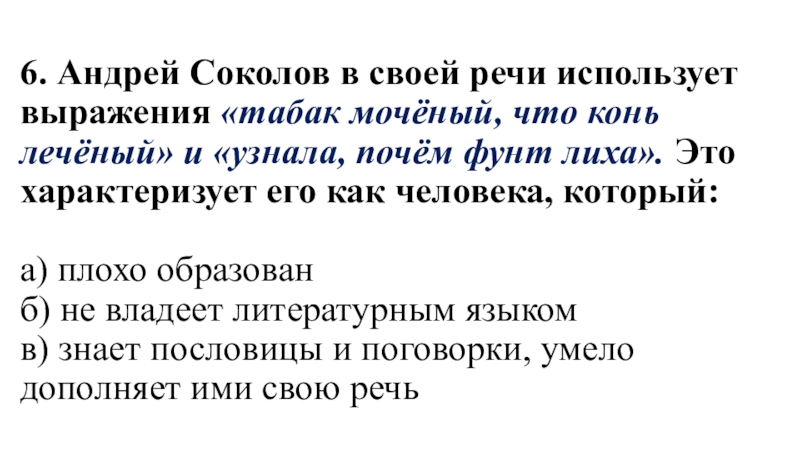 6. Андрей Соколов в своей речи использует выражения «табак мочёный, что конь лечёный» и «узнала, почём фунт лиха». Это характеризует его как человека, который:

а) плохо образован
б) не владеет литературным языком
в) знает пословицы и поговорки, умело дополняет ими свою речь